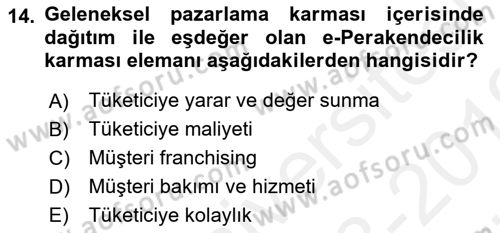 14. Geleneksel pazarlama karması içerisinde dağıtım ile eşdeğer olan e-Perakendecilik karması elemanı aşağıdakilerden hangisidir?

A) Tüketiciye yarar ve değer sunma
B) Tüketiciye maliyeti
C) Müşteri franchising
D) Müşteri bakımı ve hizmeti
E) Tüketiciye kolaylık

www.aofsoru.com www.aofsoru.com www.aofsoru.com